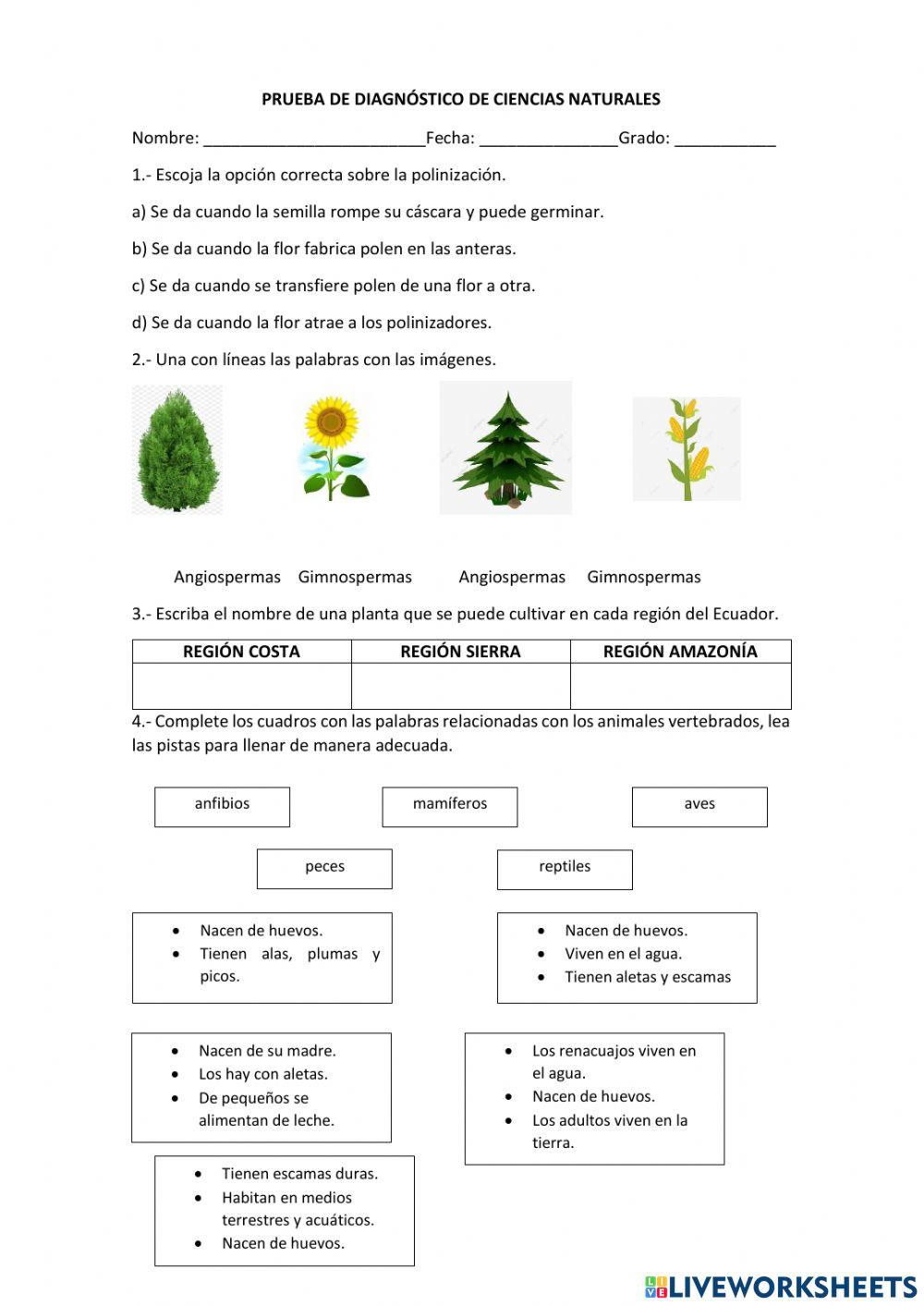 PRUEBA DE DIAGNÓSTICO DE CIENCIAS NATURALES

Nombre: ________________________Fecha: _______________Grado: ___________

1.- Escoja la opción correcta sobre la polinización.

a) Se da cuando la semilla rompe su cáscara y puede germinar.

b) Se da cuando la flor fabrica polen en las anteras.

c) Se da cuando se transfiere polen de una flor a otra.

d) Se da cuando la flor atrae a los polinizadores.

2.- Una con líneas las palabras con las imágenes.

Angiospermas Gimnospermas Angiospermas Gimnospermas

3.- Escriba el nombre de una planta que se puede cultivar en cada región del Ecuador.

| REGIÓN COSTA | REGIÓN SIERRA | REGIÓN AMAZONÍA |
|---|---|---|
| | | |

4.- Complete los cuadros con las palabras relacionadas con los animales vertebrados, lea las pistas para llenar de manera adecuada.

anfibios

mamíferos

aves

peces

reptiles

• Nacen de huevos.
• Tienen alas, plumas y picos.

• Nacen de huevos.
• Viven en el agua.
• Tienen aletas y escamas

• Nacen de su madre.
• Los hay con aletas.
• De pequeños se alimentan de leche.

• Los renacuajos viven en el agua.
• Nacen de huevos.
• Los adultos viven en la tierra.

• Tienen escamas duras.
• Habitan en medios terrestres y acuáticos.
• Nacen de huevos.

LIVEWORKSHEETS